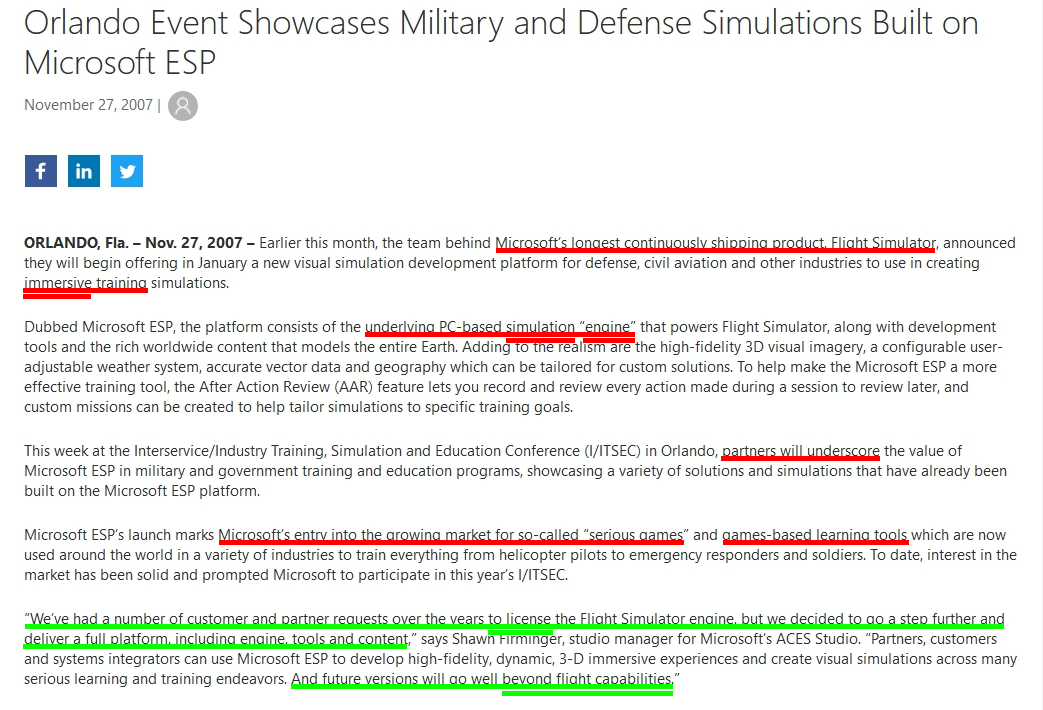 Orlando Event Showcases Military and Defense Simulations Built on Microsoft ESP

November 27, 2007 |

ORLANDO, Fla. – Nov. 27, 2007 – Earlier this month, the team behind Microsoft's longest continuously shipping product, Flight Simulator, announced they will begin offering in January a new visual simulation development platform for defense, civil aviation and other industries to use in creating immersive training simulations.

Dubbed Microsoft ESP, the platform consists of the underlying PC-based simulation "engine" that powers Flight Simulator, along with development tools and the rich worldwide content that models the entire Earth. Adding to the realism are the high-fidelity 3D visual imagery, a configurable user-adjustable weather system, accurate vector data and geography which can be tailored for custom solutions. To help make the Microsoft ESP a more effective training tool, the After Action Review (AAR) feature lets you record and review every action made during a session to review later, and custom missions can be created to help tailor simulations to specific training goals.

This week at the Interservice/Industry Training, Simulation and Education Conference (I/ITSEC) in Orlando, partners will underscore the value of Microsoft ESP in military and government training and education programs, showcasing a variety of solutions and simulations that have already been built on the Microsoft ESP platform.

Microsoft ESP's launch marks Microsoft's entry into the growing market for so-called "serious games" and games-based learning tools which are now used around the world in a variety of industries to train everything from helicopter pilots to emergency responders and soldiers. To date, interest in the market has been solid and prompted Microsoft to participate in this year's I/ITSEC.

"We've had a number of customer and partner requests over the years to license the Flight Simulator engine, but we decided to go a step further and deliver a full platform, including engine, tools and content," says Shawn Firminger, studio manager for Microsoft's ACES Studio. "Partners, customers and systems integrators can use Microsoft ESP to develop high-fidelity, dynamic, 3-D immersive experiences and create visual simulations across many serious learning and training endeavors. And future versions will go well beyond flight capabilities."